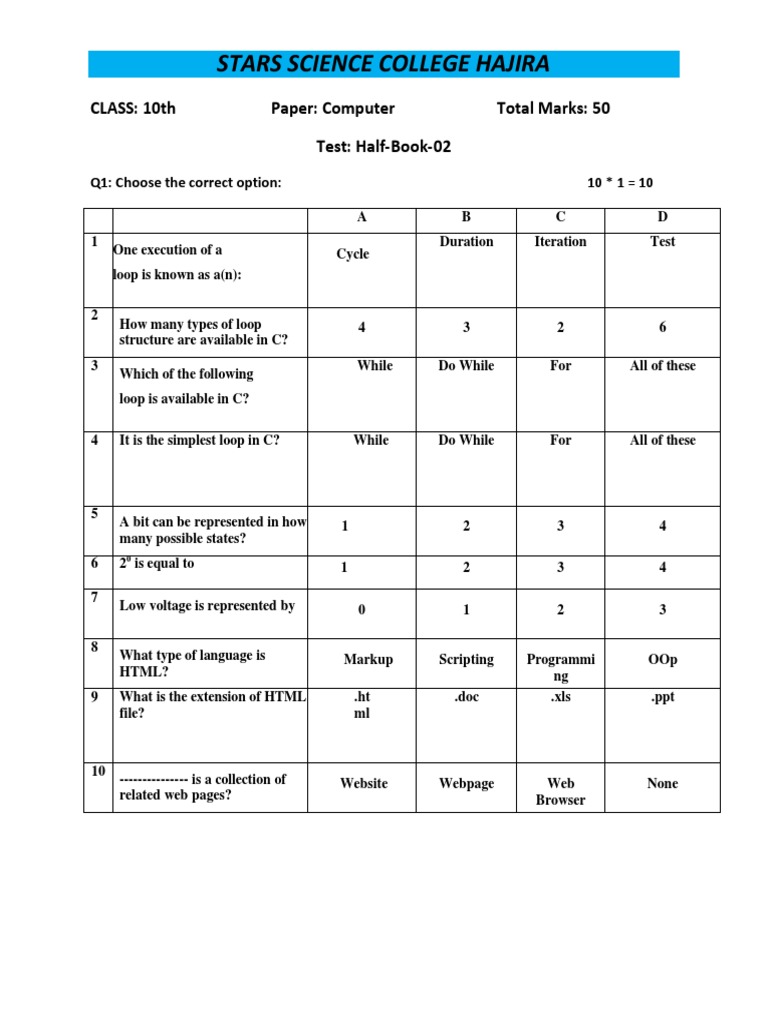 STARS SCIENCE COLLEGE HAJIRA

CLASS: 10th Paper: Computer Total Marks: 50

Test: Half-Book-02

Q1: Choose the correct option: 10 * 1 = 10

| | | A | B | C | D |
|---|---|---|---|---|---|
| 1 | One execution of a loop is known as a(n): | Cycle | Duration | Iteration | Test |
| 2 | How many types of loop structure are available in C? | 4 | 3 | 2 | 6 |
| 3 | Which of the following loop is available in C? | While | Do While | For | All of these |
| 4 | It is the simplest loop in C? | While | Do While | For | All of these |
| 5 | A bit can be represented in how many possible states? | 1 | 2 | 3 | 4 |
| 6 | $2^0$ is equal to | 1 | 2 | 3 | 4 |
| 7 | Low voltage is represented by | 0 | 1 | 2 | 3 |
| 8 | What type of language is HTML? | Markup | Scripting | Programming | OOp |
| 9 | What is the extension of HTML file? | .html | .doc | .xls | .ppt |
| 10 | --------------- is a collection of related web pages? | Website | Webpage | Web Browser | None |